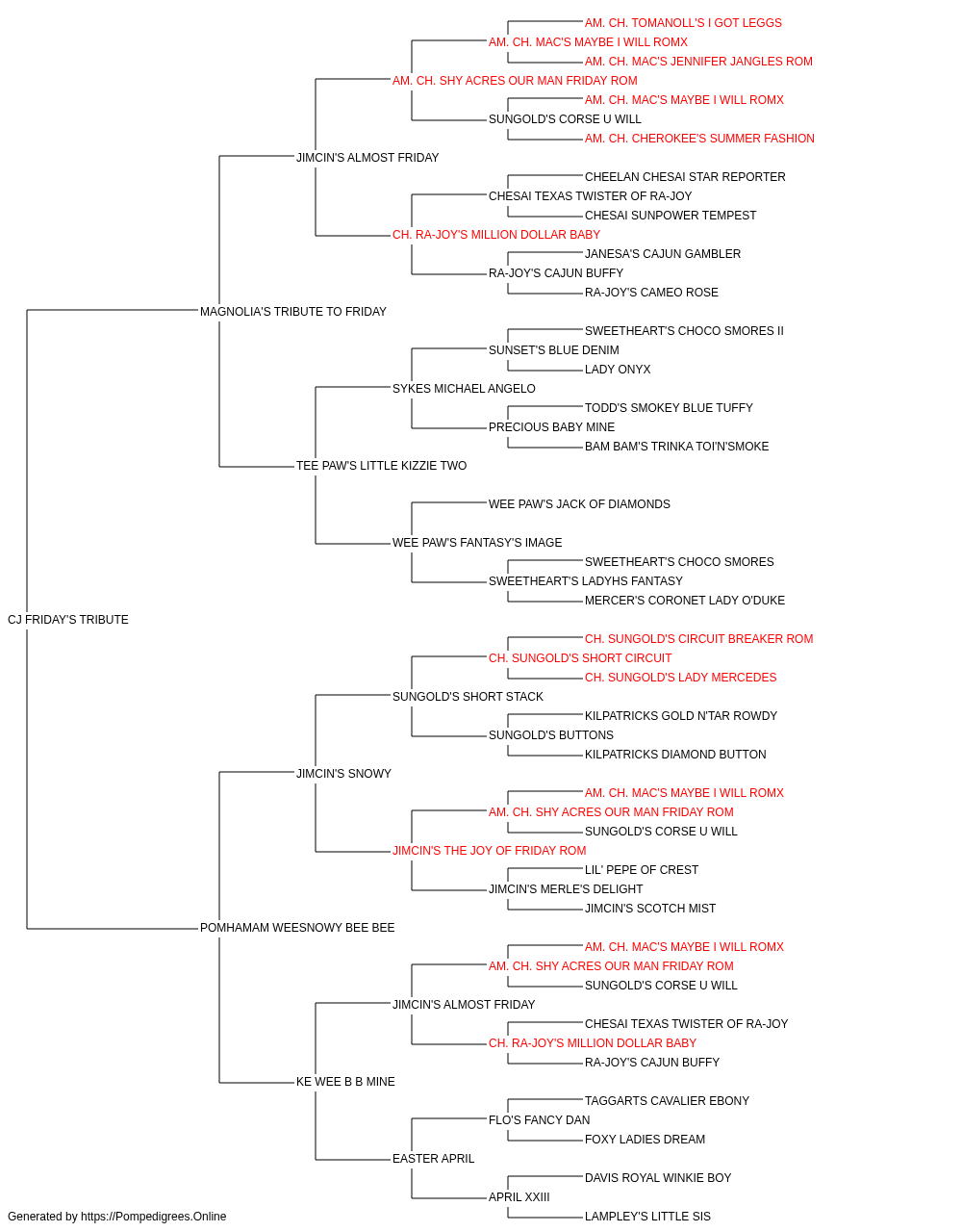 AM. CH. TOMANOLL'S I GOT LEGGS
AM. CH. MAC'S MAYBE I WILL ROMX
AM. CH. MAC'S JENNIFER JANGLES ROM
AM. CH. SHY ACRES OUR MAN FRIDAY ROM
AM. CH. MAC'S MAYBE I WILL ROMX
SUNGOLD'S CORSE U WILL
AM. CH. CHEROKEE'S SUMMER FASHION
JIMCIN'S ALMOST FRIDAY
CHEELAN CHESAI STAR REPORTER
CHESAI TEXAS TWISTER OF RA-JOY
CHESAI SUNPOWER TEMPEST
CH. RA-JOY'S MILLION DOLLAR BABY
JANESA'S CAJUN GAMBLER
RA-JOY'S CAJUN BUFFY
RA-JOY'S CAMEO ROSE
MAGNOLIA'S TRIBUTE TO FRIDAY
SWEETHEART'S CHOCO SMORES II
SUNSET'S BLUE DENIM
LADY ONYX
SYKES MICHAEL ANGELO
TODD'S SMOKEY BLUE TUFFY
PRECIOUS BABY MINE
BAM BAM'S TRINKA TOI'N'SMOKE
TEE PAW'S LITTLE KIZZIE TWO
WEE PAW'S JACK OF DIAMONDS
WEE PAW'S FANTASY'S IMAGE
SWEETHEART'S CHOCO SMORES
SWEETHEART'S LADYHS FANTASY
MERCER'S CORONET LADY O'DUKE
CJ FRIDAY'S TRIBUTE
CH. SUNGOLD'S CIRCUIT BREAKER ROM
CH. SUNGOLD'S SHORT CIRCUIT
CH. SUNGOLD'S LADY MERCEDES
SUNGOLD'S SHORT STACK
KILPATRICKS GOLD N'TAR ROWDY
SUNGOLD'S BUTTONS
KILPATRICKS DIAMOND BUTTON
JIMCIN'S SNOWY
AM. CH. MAC'S MAYBE I WILL ROMX
AM. CH. SHY ACRES OUR MAN FRIDAY ROM
SUNGOLD'S CORSE U WILL
JIMCIN'S THE JOY OF FRIDAY ROM
LIL' PEPE OF CREST
JIMCIN'S MERLE'S DELIGHT
JIMCIN'S SCOTCH MIST
POMHAMAM WEESNOWY BEE BEE
AM. CH. MAC'S MAYBE I WILL ROMX
AM. CH. SHY ACRES OUR MAN FRIDAY ROM
SUNGOLD'S CORSE U WILL
JIMCIN'S ALMOST FRIDAY
CHESAI TEXAS TWISTER OF RA-JOY
CH. RA-JOY'S MILLION DOLLAR BABY
RA-JOY'S CAJUN BUFFY
KE WEE B B MINE
TAGGARTS CAVALIER EBONY
FLO'S FANCY DAN
FOXY LADIES DREAM
EASTER APRIL
DAVIS ROYAL WINKIE BOY
APRIL XXIII
LAMPLEY'S LITTLE SIS
Generated by https://Pompedigrees.Online